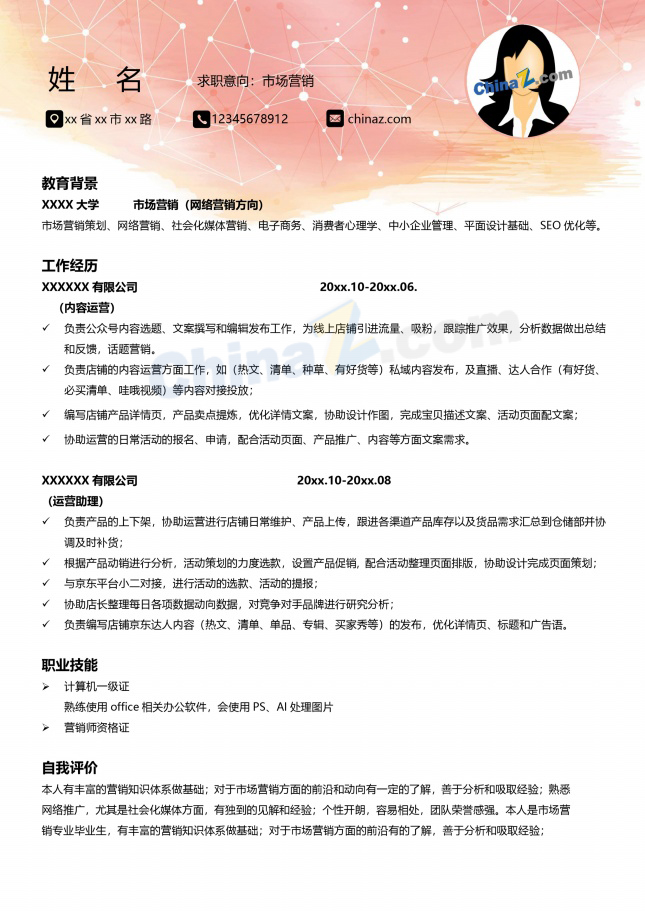 姓 名 求职意向：市场营销

xx省xx市xx路 12345678912 chinaz.com

教育背景
XXXX大学 市场营销（网络营销方向）
市场营销策划、网络营销、社会化媒体营销、电子商务、消费者心理学、中小企业管理、平面设计基础、SEO优化等。

工作经历
XXXXXX有限公司 20xx.10-20xx.06.
（内容运营）
✓ 负责公众号内容选题、文案撰写和编辑发布工作，为线上店铺引进流量、吸粉，跟踪推广效果，分析数据做出总结和反馈，话题营销。
✓ 负责店铺的内容运营方面工作，如（热文、清单、种草、有好货等）私域内容发布，及直播、达人合作（有好货、必买清单、哇哦视频）等内容对接投放；
✓ 编写店铺产品详情页，产品卖点提炼，优化详情文案，协助设计作图，完成宝贝描述文案、活动页面配文案；
✓ 协助运营的日常活动的报名、申请，配合活动页面、产品推广、内容等方面文案需求。

XXXXXX有限公司 20xx.10-20xx.08
（运营助理）
✓ 负责产品的上下架，协助运营进行店铺日常维护、产品上传，跟进各渠道产品库存以及货品需求汇总到仓储部并协调及时补货；
✓ 根据产品动销进行分析，活动策划的力度选款，设置产品促销，配合活动整理页面排版，协助设计完成页面策划；
✓ 与京东平台小二对接，进行活动的选款、活动的提报；
✓ 协助店长整理每日各项数据动向数据，对竞争对手品牌进行研究分析；
✓ 负责编写店铺京东达人内容（热文、清单、单品、专辑、买家秀等）的发布，优化详情页、标题和广告语。

职业技能
➢ 计算机一级证
熟练使用office相关办公软件，会使用PS、AI处理图片
➢ 营销师资格证

自我评价
本人有丰富的营销知识体系做基础；对于市场营销方面的前沿和动向有一定的了解，善于分析和吸取经验；熟悉网络推广，尤其是社会化媒体方面，有独到的见解和经验；个性开朗，容易相处，团队荣誉感强。本人是市场营销专业毕业生，有丰富的营销知识体系做基础；对于市场营销方面的前沿有的了解，善于分析和吸取经验；

ChinaZ.com